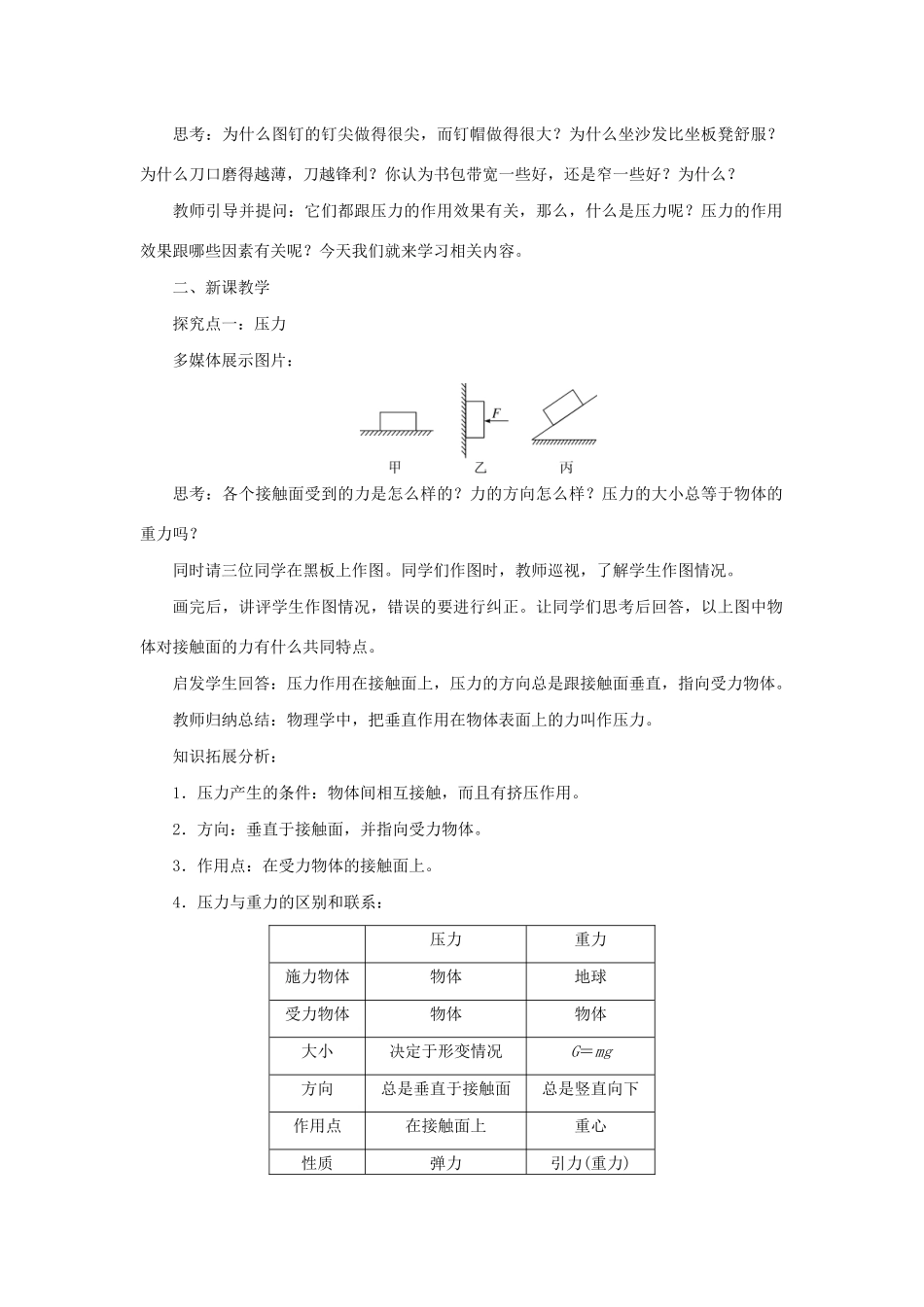 思考：为什么图钉的钉尖做得很尖，而钉帽做得很大？为什么坐沙发比坐板凳舒服？为什么刀口磨得越薄，刀越锋利？你认为书包带宽一些好，还是窄一些好？为什么？

教师引导并提问：它们都跟压力的作用效果有关，那么，什么是压力呢？压力的作用效果跟哪些因素有关呢？今天我们就来学习相关内容。

二、新课教学

探究点一：压力

多媒体展示图片：

F

甲 乙 丙

思考：各个接触面受到的力是怎么样的？力的方向怎么样？压力的大小总等于物体的重力吗？

同时请三位同学在黑板上作图。同学们作图时，教师巡视，了解学生作图情况。

画完后，讲评学生作图情况，错误的要进行纠正。让同学们思考后回答，以上图中物体对接触面的力有什么共同特点。

启发学生回答：压力作用在接触面上，压力的方向总是跟接触面垂直，指向受力物体。

教师归纳总结：物理学中，把垂直作用在物体表面上的力叫作压力。

知识拓展分析：

1．压力产生的条件：物体间相互接触，而且有挤压作用。

2．方向：垂直于接触面，并指向受力物体。

3．作用点：在受力物体的接触面上。

4．压力与重力的区别和联系：

| | 压力 | 重力 |
|---|---|---|
| 施力物体 | 物体 | 地球 |
| 受力物体 | 物体 | 物体 |
| 大小 | 决定于形变情况 | $G=mg$ |
| 方向 | 总是垂直于接触面 | 总是竖直向下 |
| 作用点 | 在接触面上 | 重心 |
| 性质 | 弹力 | 引力(重力) |